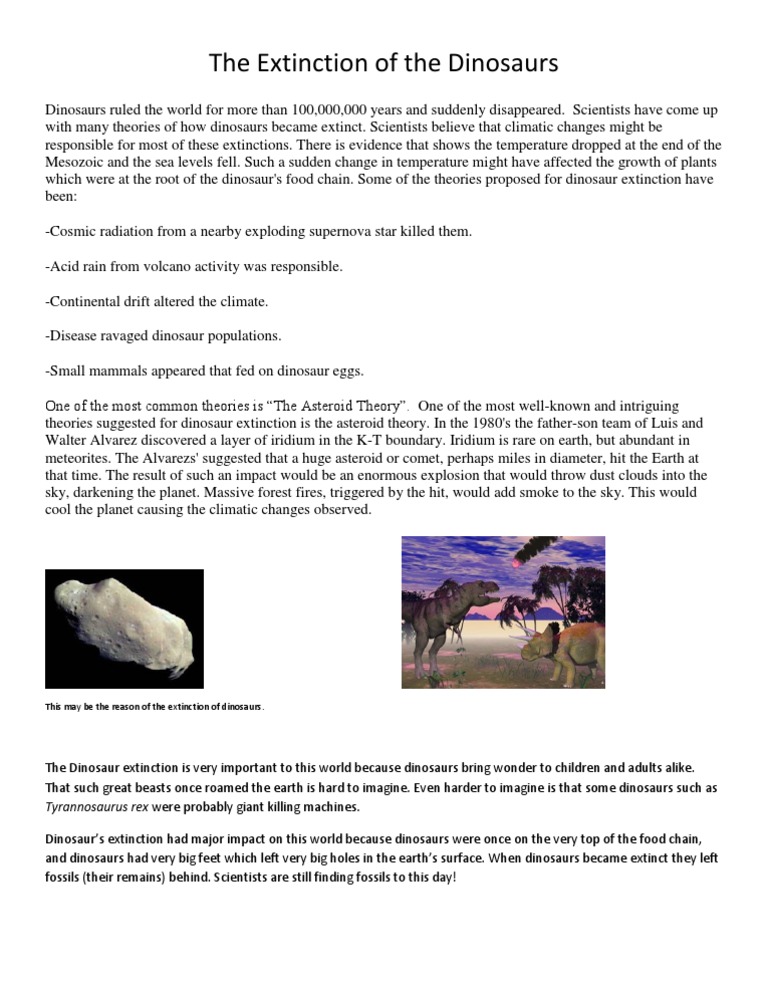 The Extinction of the Dinosaurs

Dinosaurs ruled the world for more than 100,000,000 years and suddenly disappeared. Scientists have come up with many theories of how dinosaurs became extinct. Scientists believe that climatic changes might be responsible for most of these extinctions. There is evidence that shows the temperature dropped at the end of the Mesozoic and the sea levels fell. Such a sudden change in temperature might have affected the growth of plants which were at the root of the dinosaur's food chain. Some of the theories proposed for dinosaur extinction have been:

-Cosmic radiation from a nearby exploding supernova star killed them.

-Acid rain from volcano activity was responsible.

-Continental drift altered the climate.

-Disease ravaged dinosaur populations.

-Small mammals appeared that fed on dinosaur eggs.

One of the most common theories is "The Asteroid Theory". One of the most well-known and intriguing theories suggested for dinosaur extinction is the asteroid theory. In the 1980's the father-son team of Luis and Walter Alvarez discovered a layer of iridium in the K-T boundary. Iridium is rare on earth, but abundant in meteorites. The Alvarezs' suggested that a huge asteroid or comet, perhaps miles in diameter, hit the Earth at that time. The result of such an impact would be an enormous explosion that would throw dust clouds into the sky, darkening the planet. Massive forest fires, triggered by the hit, would add smoke to the sky. This would cool the planet causing the climatic changes observed.

This may be the reason of the extinction of dinosaurs.

The Dinosaur extinction is very important to this world because dinosaurs bring wonder to children and adults alike. That such great beasts once roamed the earth is hard to imagine. Even harder to imagine is that some dinosaurs such as Tyrannosaurus rex were probably giant killing machines.

Dinosaur's extinction had major impact on this world because dinosaurs were once on the very top of the food chain, and dinosaurs had very big feet which left very big holes in the earth's surface. When dinosaurs became extinct they left fossils (their remains) behind. Scientists are still finding fossils to this day!